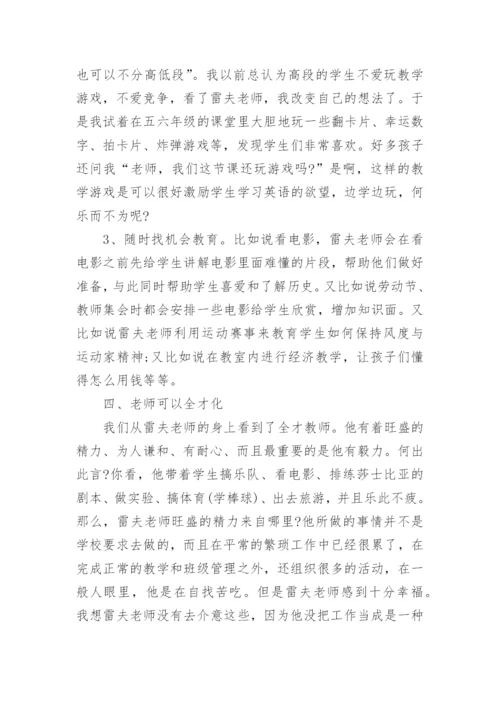 也可以不分高低段”。我以前总认为高段的学生不爱玩教学游戏，不爱竞争，看了雷夫老师，我改变自己的想法了。于是我试着在五六年级的课堂里大胆地玩一些翻卡片、幸运数字、拍卡片、炸弹游戏等，发现学生们非常喜欢。好多孩子还问我“老师，我们这节课还玩游戏吗?”是啊，这样的教学游戏是可以很好激励学生学习英语的欲望，边学边玩，何乐而不为呢?

3、随时找机会教育。比如说看电影，雷夫老师会在看电影之前先给学生讲解电影里面难懂的片段，帮助他们做好准备，与此同时帮助学生喜爱和了解历史。又比如说劳动节、教师集会时都会安排一些电影给学生欣赏，增加知识面。又比如说雷夫老师利用运动赛事来教育学生如何保持风度与运动家精神;又比如说在教室内进行经济教学，让孩子们懂得怎么用钱等等。

四、老师可以全才化

我们从雷夫老师的身上看到了全才教师。他有着旺盛的精力、为人谦和、有耐心、而且最重要的是他有毅力。何出此言?你看，他带着学生搞乐队、看电影、排练莎士比亚的剧本、做实验、搞体育(学棒球)、出去旅游，并且乐此不疲。那么，雷夫老师旺盛的精力来自哪里?他所做的事情并不是学校要求去做的，而且在平常的繁琐工作中已经很累了，在完成正常的教学和班级管理之外，还组织很多的活动，在一般人眼里，他是在自找苦吃。但是雷夫老师感到十分幸福。我想雷夫老师没有去介意这些，因为他没把工作当成是一种